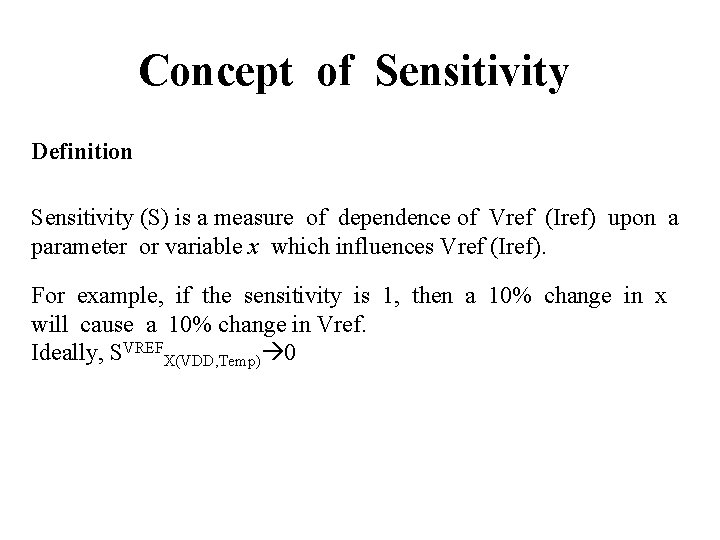 Concept of Sensitivity

Definition

Sensitivity (S) is a measure of dependence of Vref (Iref) upon a parameter or variable x which influences Vref (Iref).

For example, if the sensitivity is 1, then a 10% change in x will cause a 10% change in Vref.
Ideally, $S^{VREF}_{X(VDD,Temp)} \rightarrow 0$